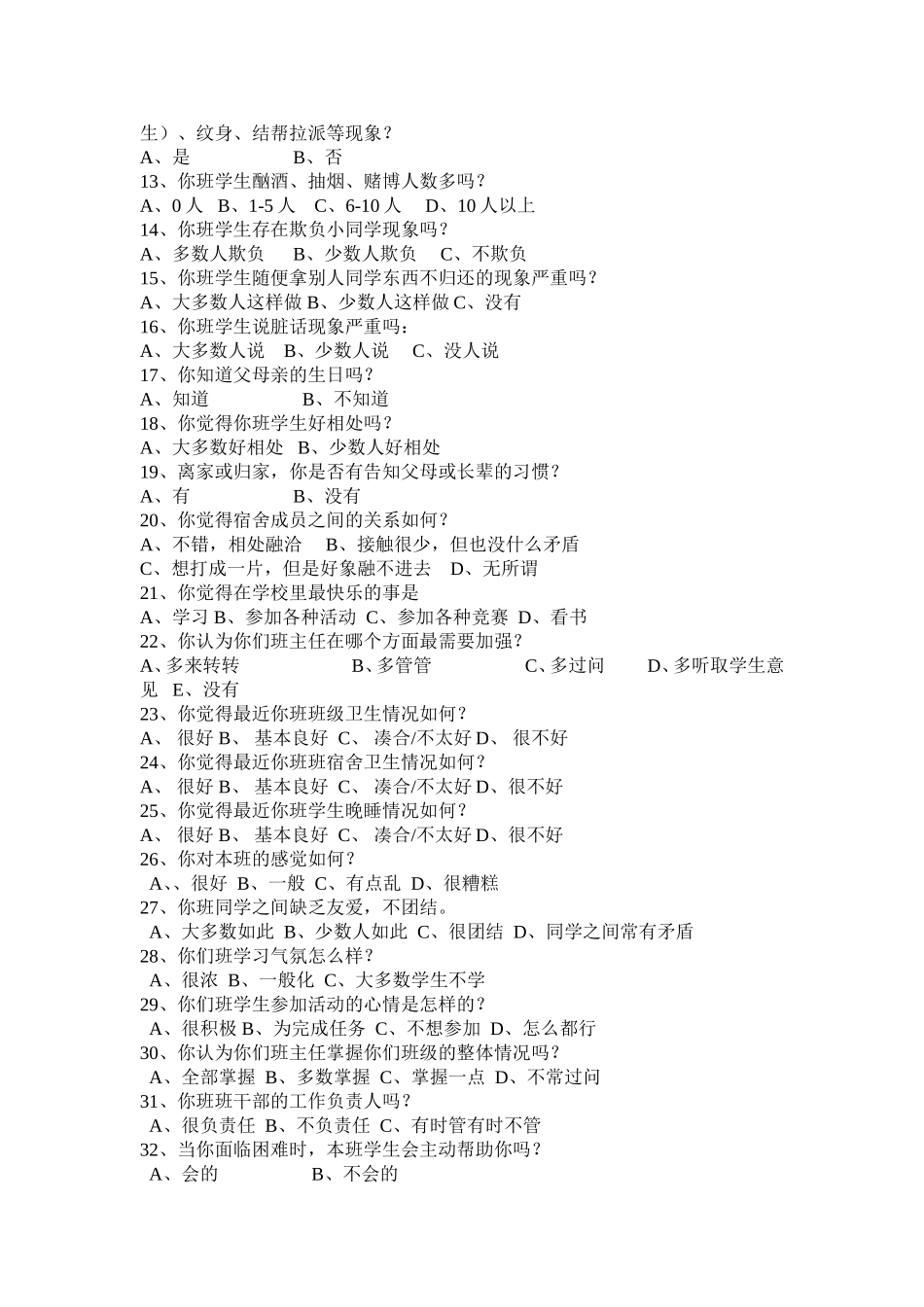 生）、纹身、结帮拉派等现象？
A、是　　　　　　B、否
13、你班学生酗酒、抽烟、赌博人数多吗？
A、0 人　B、1-5 人　C、6-10 人　D、10 人以上
14、你班学生存在欺负小同学现象吗？
A、多数人欺负　B、少数人欺负　C、不欺负
15、你班学生随便拿别人同学东西不归还的现象严重吗？
A、大多数人这样做 B、少数人这样做 C、没有
16、你班学生说脏话现象严重吗：
A、大多数人说　B、少数人说　C、没人说
17、你知道父母亲的生日吗？
A、知道　　　　　　B、不知道
18、你觉得你班学生好相处吗？
A、大多数好相处　B、少数人好相处
19、离家或归家，你是否有告知父母或长辈的习惯？
A、有　　　　　　B、没有
20、你觉得宿舍成员之间的关系如何？
A、不错，相处融洽　B、接触很少，但也没什么矛盾
C、想打成一片，但是好象融不进去　D、无所谓
21、你觉得在学校里最快乐的事是
A、学习 B、参加各种活动 C、参加各种竞赛 D、看书
22、你认为你们班主任在哪个方面最需要加强？
A、多来转转　　　　B、多管管　　　　C、多过问　　D、多听取学生意见　E、没有
23、你觉得最近你班班级卫生情况如何？
A、 很好 B、 基本良好 C、 凑合/不太好 D、 很不好
24、你觉得最近你班班宿舍卫生情况如何？
A、 很好 B、 基本良好 C、 凑合/不太好 D、很不好
25、你觉得最近你班学生晚睡情况如何？
A、 很好 B、 基本良好 C、 凑合/不太好 D、很不好
26、你对本班的感觉如何？
A、、很好 B、一般 C、有点乱 D、很糟糕
27、你班同学之间缺乏友爱，不团结。
A、大多数如此 B、少数人如此 C、很团结 D、同学之间常有矛盾
28、你们班学习气氛怎么样？
A、很浓 B、一般化 C、大多数学生不学
29、你们班学生参加活动的心情是怎样的？
A、很积极 B、为完成任务 C、不想参加 D、怎么都行
30、你认为你们班主任掌握你们班级的整体情况吗？
A、全部掌握 B、多数掌握 C、掌握一点 D、不常过问
31、你班班干部的工作负责人吗？
A、很负责任 B、不负责任 C、有时管有时不管
32、当你面临困难时，本班学生会主动帮助你吗？
A、会的　　　　　B、不会的